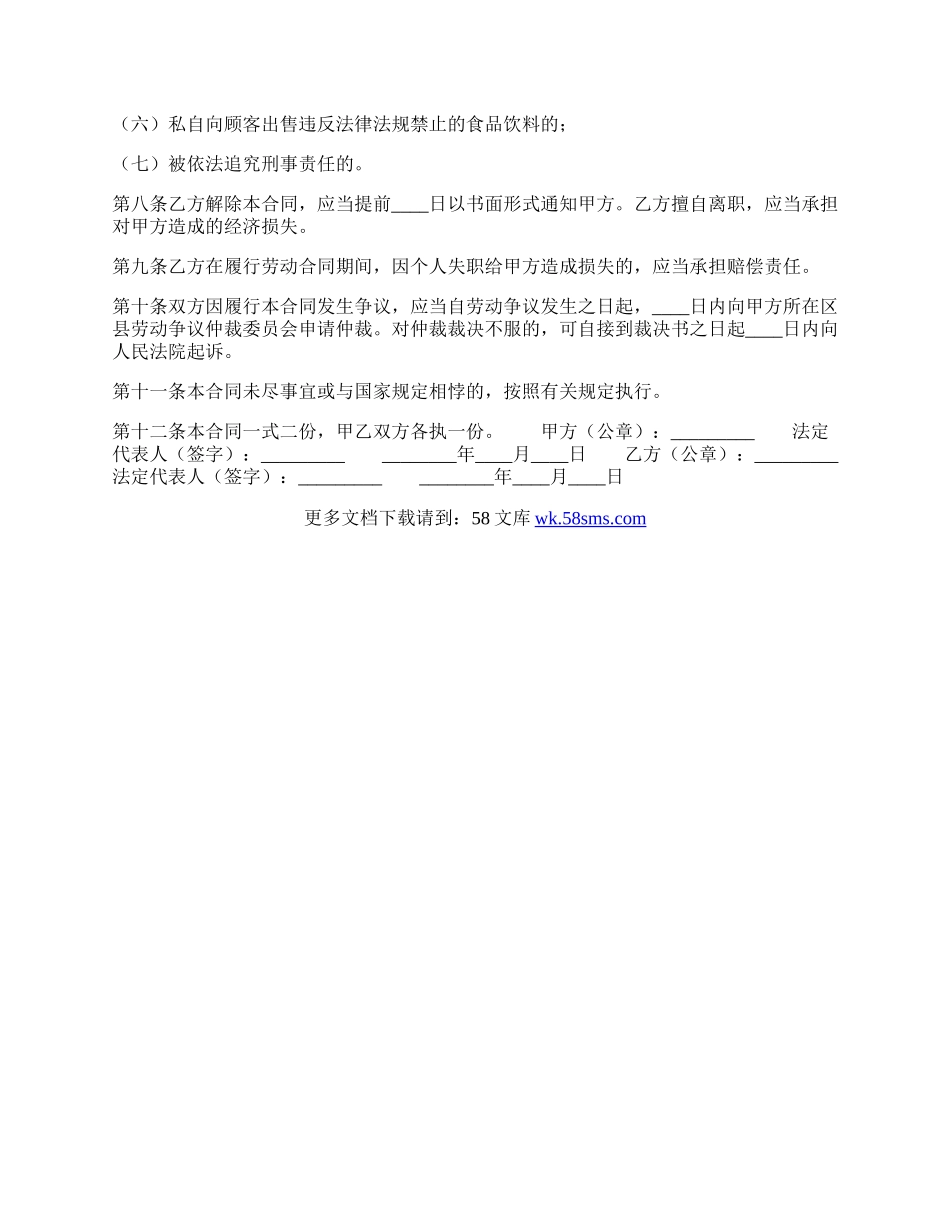 （六）私自向顾客出售违反法律法规禁止的食品饮料的；

（七）被依法追究刑事责任的。

第八条乙方解除本合同，应当提前____日以书面形式通知甲方。乙方擅自离职，应当承担对甲方造成的经济损失。

第九条乙方在履行劳动合同期间，因个人失职给甲方造成损失的，应当承担赔偿责任。

第十条双方因履行本合同发生争议，应当自劳动争议发生之日起，____日内向甲方所在区县劳动争议仲裁委员会申请仲裁。对仲裁裁决不服的，可自接到裁决书之日起____日内向人民法院起诉。

第十一条本合同未尽事宜或与国家规定相悖的，按照有关规定执行。

第十二条本合同一式二份，甲乙双方各执一份。 甲方（公章）：_________ 法定代表人（签字）：_________ ________年____月____日 乙方（公章）：_________ 法定代表人（签字）：_________ ________年____月____日

更多文档下载请到：58 文库 wk.58sms.com